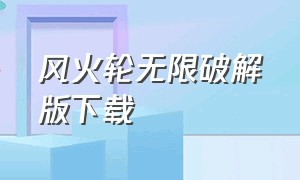 风火轮无限破解版下载